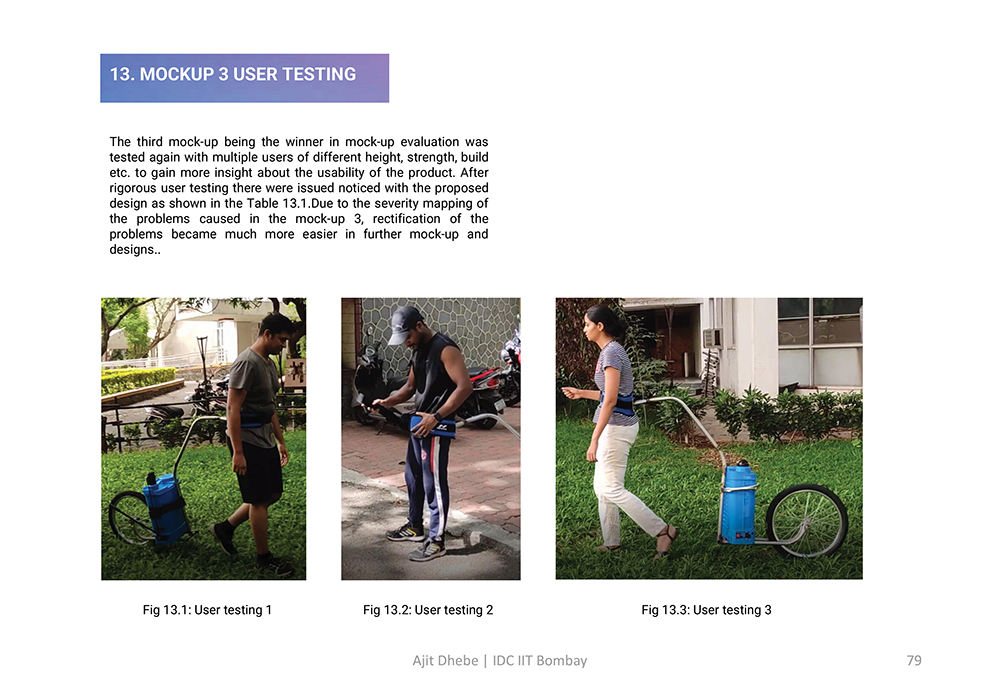 13. MOCKUP 3 USER TESTING

The third mock-up being the winner in mock-up evaluation was tested again with multiple users of different height, strength, build etc. to gain more insight about the usability of the product. After rigorous user testing there were issued noticed with the proposed design as shown in the Table 13.1.Due to the severity mapping of the problems caused in the mock-up 3, rectification of the problems became much more easier in further mock-up and designs..

Fig 13.1: User testing 1

Fig 13.2: User testing 2

Fig 13.3: User testing 3

Ajit Dhebe | IDC IIT Bombay

79